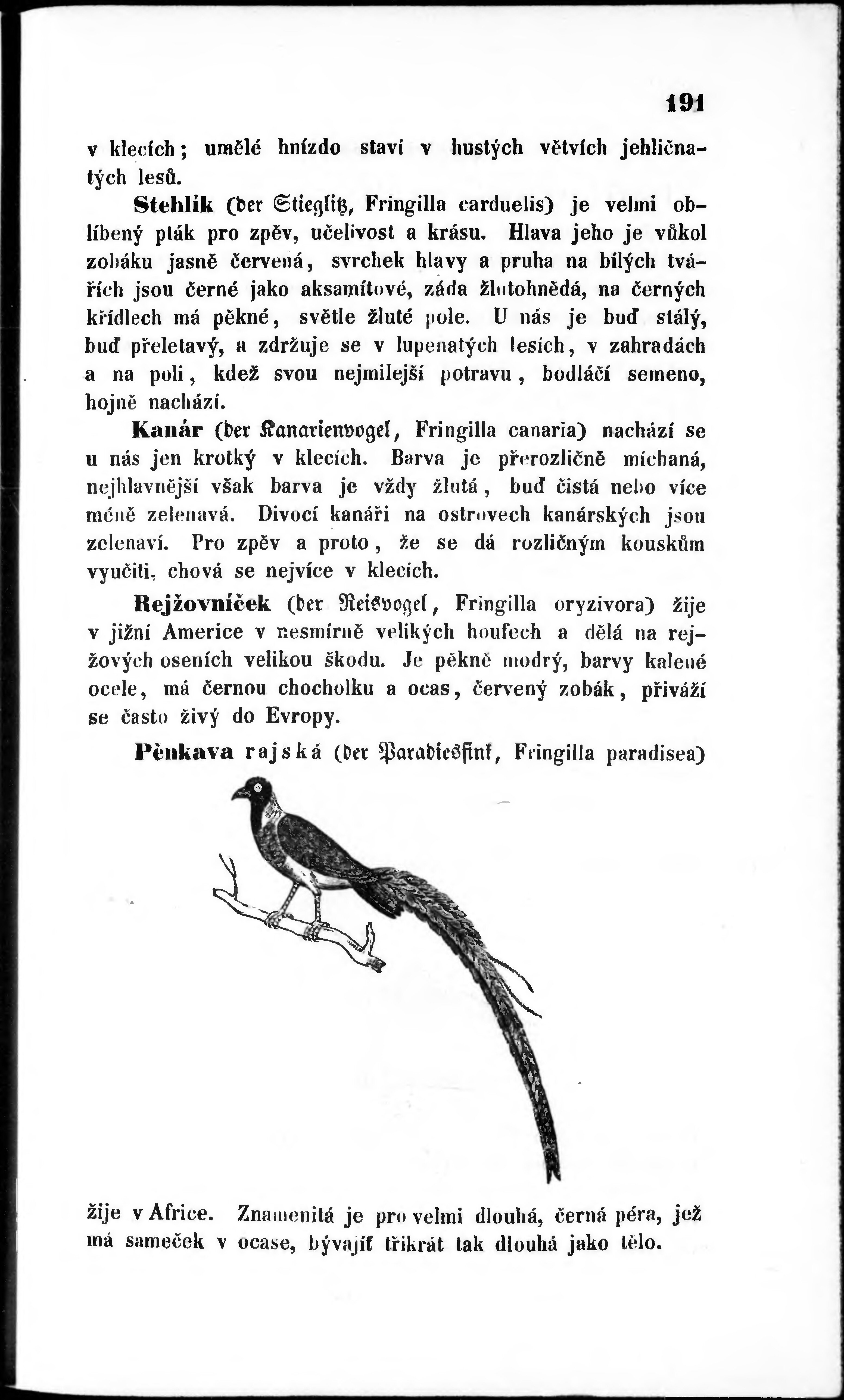 191

v klecích; umělé hnízdo staví v hustých větvích jehličnatých lesů.

Stehlík (der Stieglitz, Fringilla carduelis) je velmi oblíbený pták pro zpěv, učelivost a krásu. Hlava jeho je vůkol zobáku jasně červená, svrchek hlavy a pruha na bílých tvářích jsou černé jako aksamítové, záda žlutohnědá, na černých křídlech má pěkné, světle žluté pole. U nás je buď stálý, buď přeletavý, a zdržuje se v lupenatých lesích, v zahradách a na poli, kdež svou nejmilejší potravu, bodláčí semeno, hojně nachází.

Kanár (der Kanarienvogel, Fringilla canaria) nachází se u nás jen krotký v klecích. Barva je přerozličně míchaná, nejhlavnější však barva je vždy žlutá, buď čistá nebo více méně zelenavá. Divocí kanáři na ostrovech kanárských jsou zelenaví. Pro zpěv a proto, že se dá rozličným kouskům vyučiti, chová se nejvíce v klecích.

Rejžovníček (der Reisvogel, Fringilla oryzivora) žije v jižní Americe v nesmírně velikých houfech a dělá na rejžových oseních velikou škodu. Je pěkně modrý, barvy kalené ocele, má černou chocholku a ocas, červený zobák, přiváží se často živý do Evropy.

Pěnkava rajská (der Paradiesfink, Fringilla paradisea) žije v Africe. Znamenitá je pro velmi dlouhá, černá péra, jež má sameček v ocase, bývajíť třikrát tak dlouhá jako tělo.